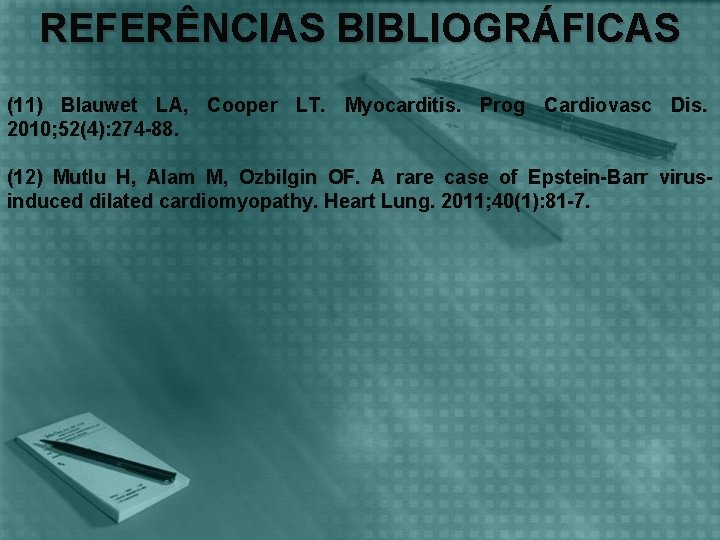 REFERÊNCIAS BIBLIOGRÁFICAS

(11) Blauwet LA, Cooper LT. Myocarditis. Prog Cardiovasc Dis. 2010;52(4):274-88.

(12) Mutlu H, Alam M, Ozbilgin OF. A rare case of Epstein-Barr virus-induced dilated cardiomyopathy. Heart Lung. 2011;40(1):81-7.